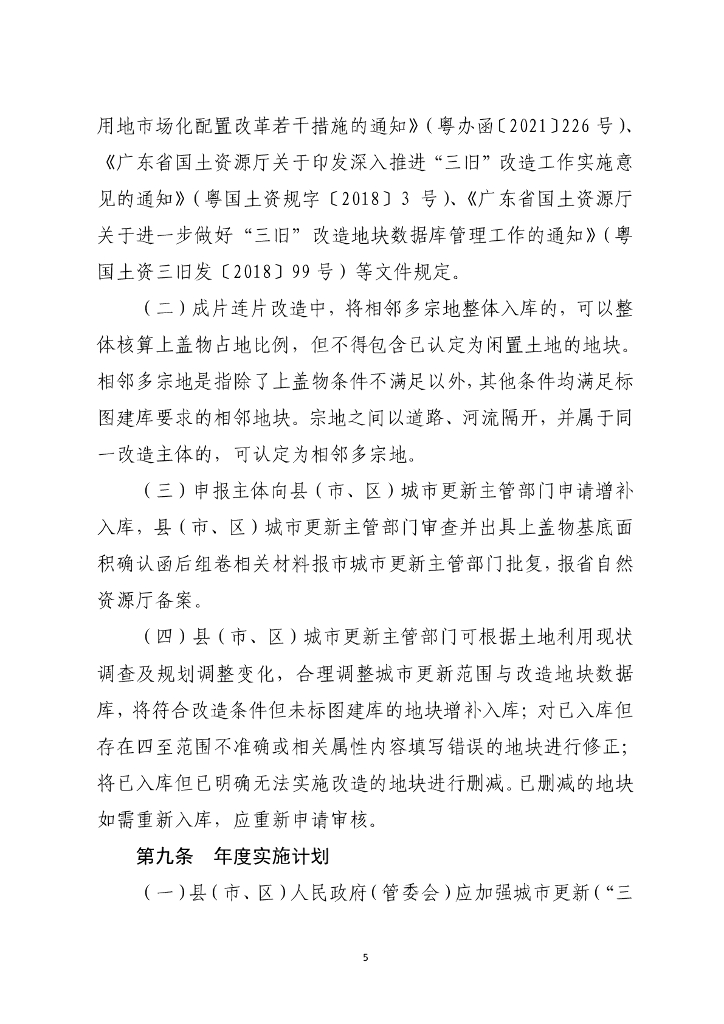 用地市场化配置改革若干措施的通知》（粤办函〔2021〕226 号）、《广东省国土资源厅关于印发深入推进“三旧”改造工作实施意见的通知》（粤国土资规字〔2018〕3 号）、《广东省国土资源厅关于进一步做好“三旧”改造地块数据库管理工作的通知》（粤国土资三旧发〔2018〕99 号）等文件规定。

（二）成片连片改造中，将相邻多宗地整体入库的，可以整体核算上盖物占地比例，但不得包含已认定为闲置土地的地块。相邻多宗地是指除了上盖物条件不满足以外，其他条件均满足标图建库要求的相邻地块。宗地之间以道路、河流隔开，并属于同一改造主体的，可认定为相邻多宗地。

（三）申报主体向县（市、区）城市更新主管部门申请增补入库，县（市、区）城市更新主管部门审查并出具上盖物基底面积确认函后组卷相关材料报市城市更新主管部门批复，报省自然资源厅备案。

（四）县（市、区）城市更新主管部门可根据土地利用现状调查及规划调整变化，合理调整城市更新范围与改造地块数据库，将符合改造条件但未标图建库的地块增补入库；对已入库但存在四至范围不准确或相关属性内容填写错误的地块进行修正；将已入库但已明确无法实施改造的地块进行删减。已删减的地块如需重新入库，应重新申请审核。

第九条　年度实施计划

（一）县（市、区）人民政府（管委会）应加强城市更新（“三

5